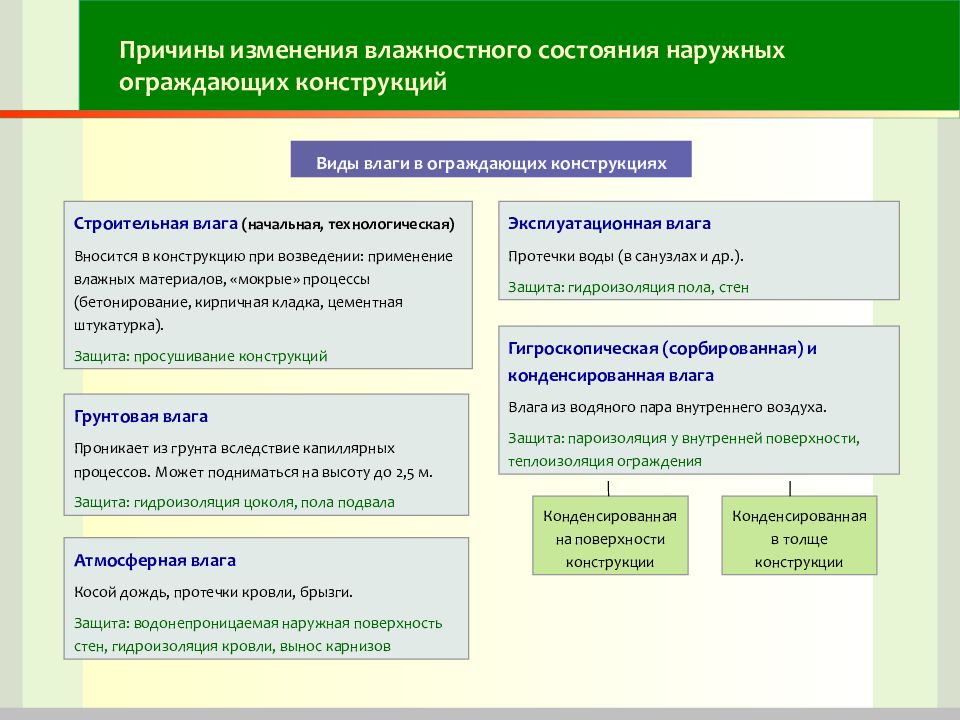 Причины изменения влажностного состояния наружных ограждающих конструкций

Виды влаги в ограждающих конструкциях

Строительная влага (начальная, технологическая)

Вносится в конструкцию при возведении: применение влажных материалов, «мокрые» процессы (бетонирование, кирпичная кладка, цементная штукатурка).

Защита: просушивание конструкций

Грунтовая влага

Проникает из грунта вследствие капиллярных процессов. Может подниматься на высоту до 2,5 м.

Защита: гидроизоляция цоколя, пола подвала

Атмосферная влага

Косой дождь, протечки кровли, брызги.

Защита: водонепроницаемая наружная поверхность стен, гидроизоляция кровли, вынос карнизов

Эксплуатационная влага

Протечки воды (в санузлах и др.).

Защита: гидроизоляция пола, стен

Гигроскопическая (сорбированная) и конденсированная влага

Влага из водяного пара внутреннего воздуха.

Защита: пароизоляция у внутренней поверхности, теплоизоляция ограждения

Конденсированная на поверхности конструкции

Конденсированная в толще конструкции